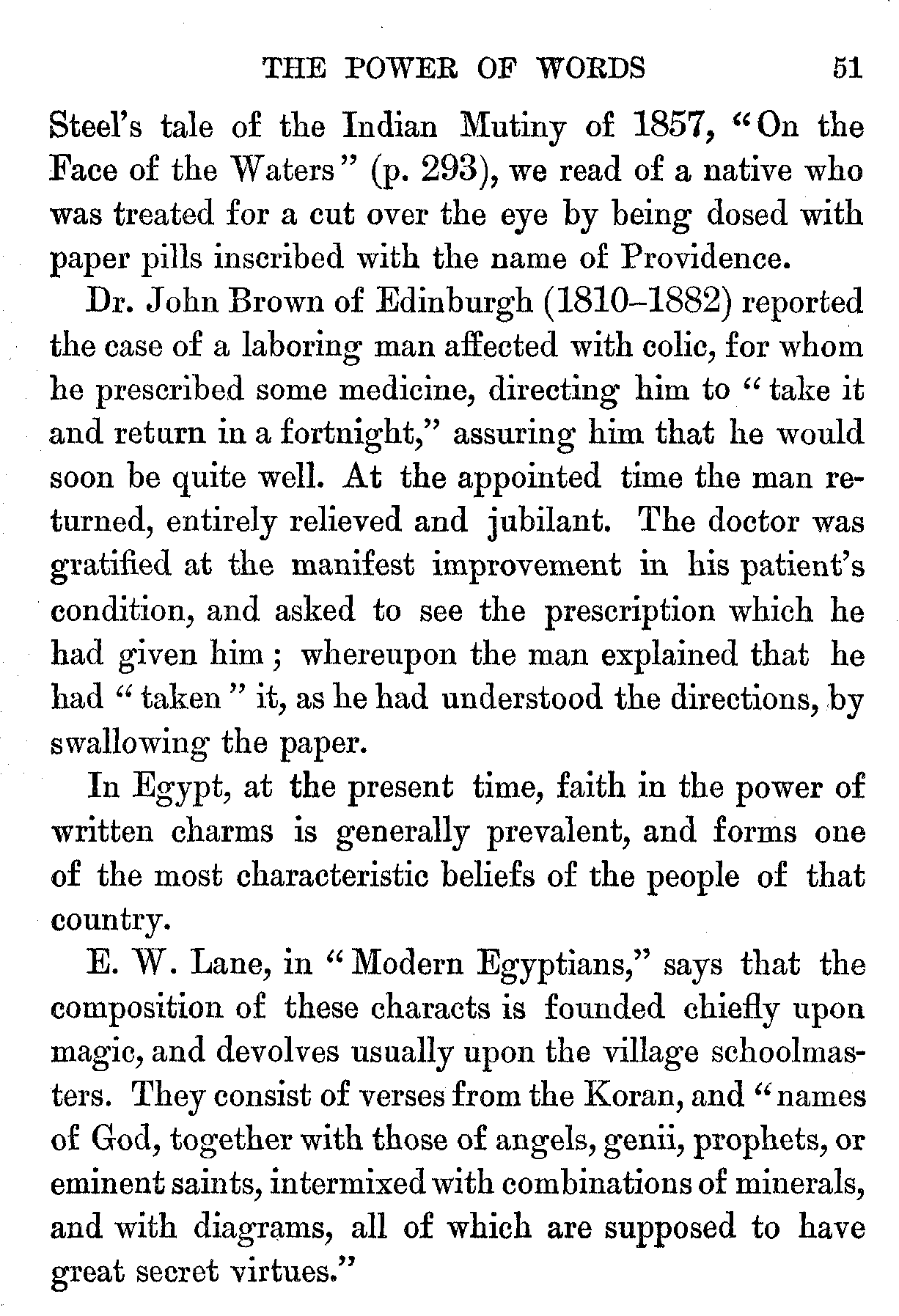 THE POWER OF WORDS 51

Steel's tale of the Indian Mutiny of 1857, "On the Face of the Waters" (p. 293), we read of a native who was treated for a cut over the eye by being dosed with paper pills inscribed with the name of Providence.

Dr. John Brown of Edinburgh (1810–1882) reported the case of a laboring man affected with colic, for whom he prescribed some medicine, directing him to "take it and return in a fortnight," assuring him that he would soon be quite well. At the appointed time the man returned, entirely relieved and jubilant. The doctor was gratified at the manifest improvement in his patient's condition, and asked to see the prescription which he had given him; whereupon the man explained that he had "taken" it, as he had understood the directions, by swallowing the paper.

In Egypt, at the present time, faith in the power of written charms is generally prevalent, and forms one of the most characteristic beliefs of the people of that country.

E. W. Lane, in "Modern Egyptians," says that the composition of these characts is founded chiefly upon magic, and devolves usually upon the village schoolmasters. They consist of verses from the Koran, and "names of God, together with those of angels, genii, prophets, or eminent saints, intermixed with combinations of minerals, and with diagrams, all of which are supposed to have great secret virtues."